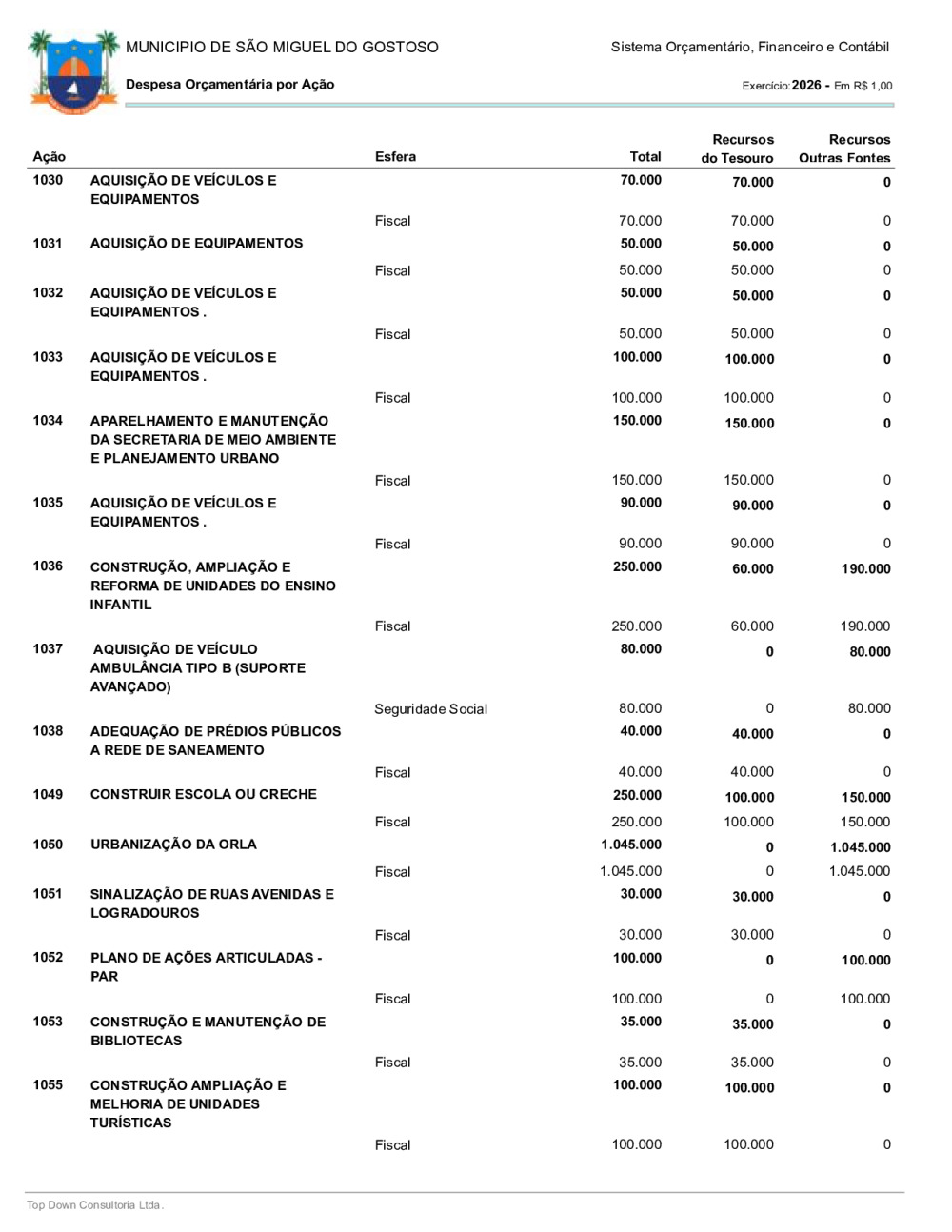 MUNICIPIO DE SÃO MIGUEL DO GOSTOSO

Sistema Orçamentário, Financeiro e Contábil

Despesa Orçamentária por Ação

Exercício: 2026 - Em R$ 1,00

| Ação | | Esfera | Total | Recursos do Tesouro | Recursos Outras Fontes |
|---|---|---|---|---|---|
| 1030 | AQUISIÇÃO DE VEÍCULOS E EQUIPAMENTOS | | 70.000 | 70.000 | 0 |
| | | Fiscal | 70.000 | 70.000 | 0 |
| 1031 | AQUISIÇÃO DE EQUIPAMENTOS | | 50.000 | 50.000 | 0 |
| | | Fiscal | 50.000 | 50.000 | 0 |
| 1032 | AQUISIÇÃO DE VEÍCULOS E EQUIPAMENTOS . | | 50.000 | 50.000 | 0 |
| | | Fiscal | 50.000 | 50.000 | 0 |
| 1033 | AQUISIÇÃO DE VEÍCULOS E EQUIPAMENTOS . | | 100.000 | 100.000 | 0 |
| | | Fiscal | 100.000 | 100.000 | 0 |
| 1034 | APARELHAMENTO E MANUTENÇÃO DA SECRETARIA DE MEIO AMBIENTE E PLANEJAMENTO URBANO | | 150.000 | 150.000 | 0 |
| | | Fiscal | 150.000 | 150.000 | 0 |
| 1035 | AQUISIÇÃO DE VEÍCULOS E EQUIPAMENTOS . | | 90.000 | 90.000 | 0 |
| | | Fiscal | 90.000 | 90.000 | 0 |
| 1036 | CONSTRUÇÃO, AMPLIAÇÃO E REFORMA DE UNIDADES DO ENSINO INFANTIL | | 250.000 | 60.000 | 190.000 |
| | | Fiscal | 250.000 | 60.000 | 190.000 |
| 1037 | AQUISIÇÃO DE VEÍCULO AMBULÂNCIA TIPO B (SUPORTE AVANÇADO) | | 80.000 | 0 | 80.000 |
| | | Seguridade Social | 80.000 | 0 | 80.000 |
| 1038 | ADEQUAÇÃO DE PRÉDIOS PÚBLICOS A REDE DE SANEAMENTO | | 40.000 | 40.000 | 0 |
| | | Fiscal | 40.000 | 40.000 | 0 |
| 1049 | CONSTRUIR ESCOLA OU CRECHE | | 250.000 | 100.000 | 150.000 |
| | | Fiscal | 250.000 | 100.000 | 150.000 |
| 1050 | URBANIZAÇÃO DA ORLA | | 1.045.000 | 0 | 1.045.000 |
| | | Fiscal | 1.045.000 | 0 | 1.045.000 |
| 1051 | SINALIZAÇÃO DE RUAS AVENIDAS E LOGRADOUROS | | 30.000 | 30.000 | 0 |
| | | Fiscal | 30.000 | 30.000 | 0 |
| 1052 | PLANO DE AÇÕES ARTICULADAS - PAR | | 100.000 | 0 | 100.000 |
| | | Fiscal | 100.000 | 0 | 100.000 |
| 1053 | CONSTRUÇÃO E MANUTENÇÃO DE BIBLIOTECAS | | 35.000 | 35.000 | 0 |
| | | Fiscal | 35.000 | 35.000 | 0 |
| 1055 | CONSTRUÇÃO AMPLIAÇÃO E MELHORIA DE UNIDADES TURÍSTICAS | | 100.000 | 100.000 | 0 |
| | | Fiscal | 100.000 | 100.000 | 0 |

Top Down Consultoria Ltda.